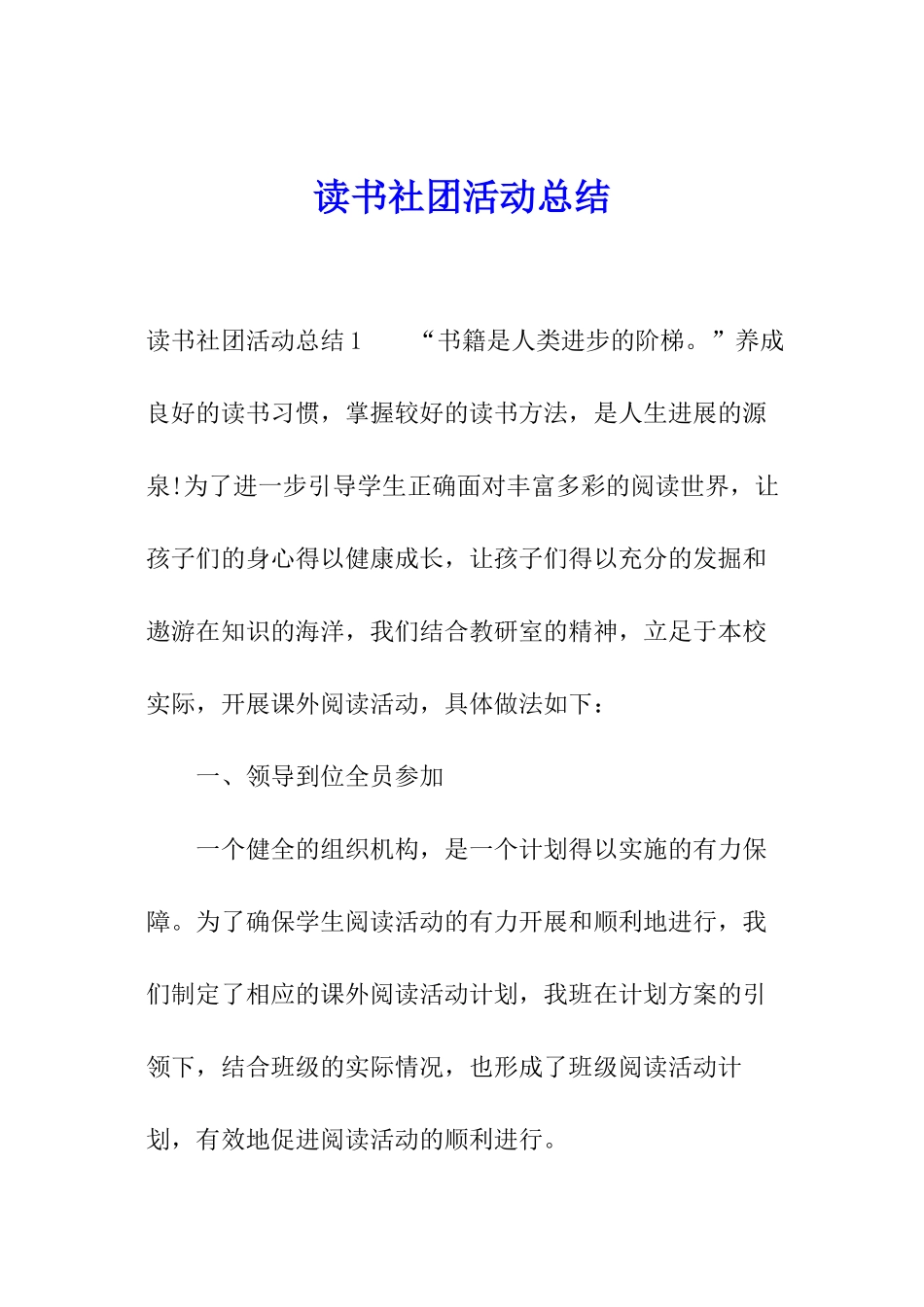 读书社团活动总结

读书社团活动总结1　　“书籍是人类进步的阶梯。”养成良好的读书习惯，掌握较好的读书方法，是人生进展的源泉!为了进一步引导学生正确面对丰富多彩的阅读世界，让孩子们的身心得以健康成长，让孩子们得以充分的发掘和遨游在知识的海洋，我们结合教研室的精神，立足于本校实际，开展课外阅读活动，具体做法如下：

一、领导到位全员参加

一个健全的组织机构，是一个计划得以实施的有力保障。为了确保学生阅读活动的有力开展和顺利地进行，我们制定了相应的课外阅读活动计划，我班在计划方案的引领下，结合班级的实际情况，也形成了班级阅读活动计划，有效地促进阅读活动的顺利进行。